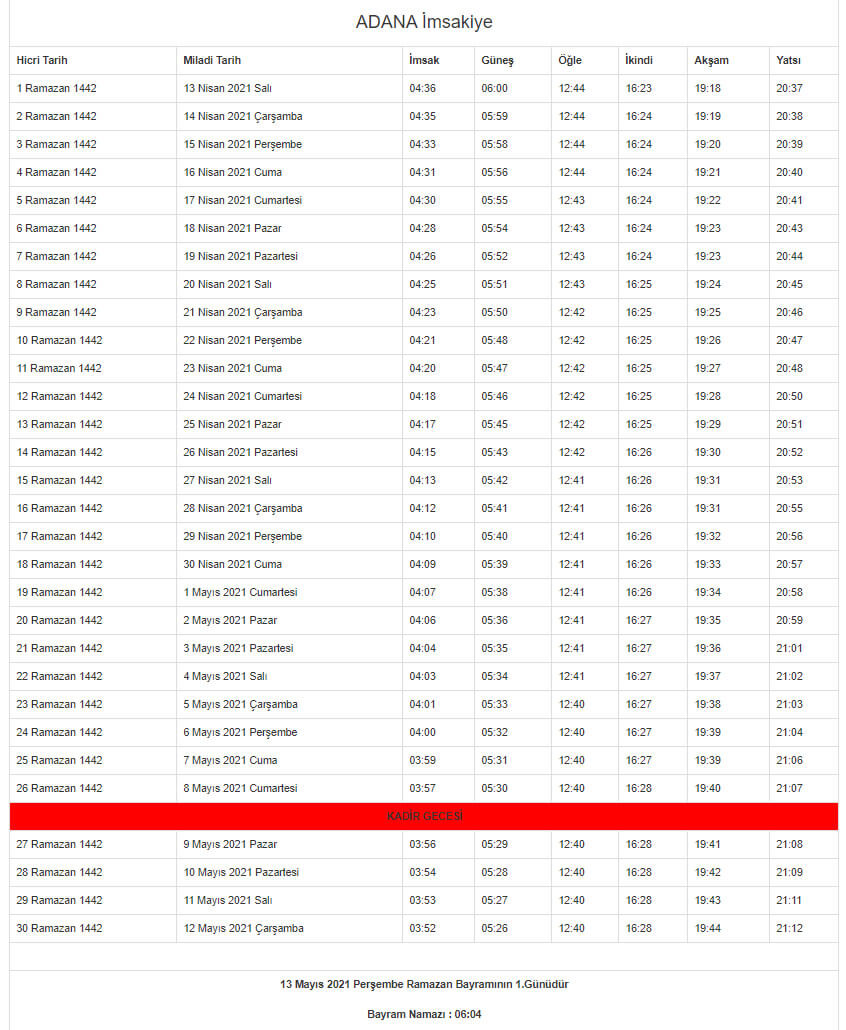 ADANA İmsakiye

| Hicri Tarih | Miladi Tarih | İmsak | Güneş | Öğle | İkindi | Akşam | Yatsı |
|---|---|---|---|---|---|---|---|
| 1 Ramazan 1442 | 13 Nisan 2021 Salı | 04:36 | 06:00 | 12:44 | 16:23 | 19:18 | 20:37 |
| 2 Ramazan 1442 | 14 Nisan 2021 Çarşamba | 04:35 | 05:59 | 12:44 | 16:24 | 19:19 | 20:38 |
| 3 Ramazan 1442 | 15 Nisan 2021 Perşembe | 04:33 | 05:58 | 12:44 | 16:24 | 19:20 | 20:39 |
| 4 Ramazan 1442 | 16 Nisan 2021 Cuma | 04:31 | 05:56 | 12:44 | 16:24 | 19:21 | 20:40 |
| 5 Ramazan 1442 | 17 Nisan 2021 Cumartesi | 04:30 | 05:55 | 12:43 | 16:24 | 19:22 | 20:41 |
| 6 Ramazan 1442 | 18 Nisan 2021 Pazar | 04:28 | 05:54 | 12:43 | 16:24 | 19:23 | 20:43 |
| 7 Ramazan 1442 | 19 Nisan 2021 Pazartesi | 04:26 | 05:52 | 12:43 | 16:24 | 19:23 | 20:44 |
| 8 Ramazan 1442 | 20 Nisan 2021 Salı | 04:25 | 05:51 | 12:43 | 16:25 | 19:24 | 20:45 |
| 9 Ramazan 1442 | 21 Nisan 2021 Çarşamba | 04:23 | 05:50 | 12:42 | 16:25 | 19:25 | 20:46 |
| 10 Ramazan 1442 | 22 Nisan 2021 Perşembe | 04:21 | 05:48 | 12:42 | 16:25 | 19:26 | 20:47 |
| 11 Ramazan 1442 | 23 Nisan 2021 Cuma | 04:20 | 05:47 | 12:42 | 16:25 | 19:27 | 20:48 |
| 12 Ramazan 1442 | 24 Nisan 2021 Cumartesi | 04:18 | 05:46 | 12:42 | 16:25 | 19:28 | 20:50 |
| 13 Ramazan 1442 | 25 Nisan 2021 Pazar | 04:17 | 05:45 | 12:42 | 16:25 | 19:29 | 20:51 |
| 14 Ramazan 1442 | 26 Nisan 2021 Pazartesi | 04:15 | 05:43 | 12:42 | 16:26 | 19:30 | 20:52 |
| 15 Ramazan 1442 | 27 Nisan 2021 Salı | 04:13 | 05:42 | 12:41 | 16:26 | 19:31 | 20:53 |
| 16 Ramazan 1442 | 28 Nisan 2021 Çarşamba | 04:12 | 05:41 | 12:41 | 16:26 | 19:31 | 20:55 |
| 17 Ramazan 1442 | 29 Nisan 2021 Perşembe | 04:10 | 05:40 | 12:41 | 16:26 | 19:32 | 20:56 |
| 18 Ramazan 1442 | 30 Nisan 2021 Cuma | 04:09 | 05:39 | 12:41 | 16:26 | 19:33 | 20:57 |
| 19 Ramazan 1442 | 1 Mayıs 2021 Cumartesi | 04:07 | 05:38 | 12:41 | 16:26 | 19:34 | 20:58 |
| 20 Ramazan 1442 | 2 Mayıs 2021 Pazar | 04:06 | 05:36 | 12:41 | 16:27 | 19:35 | 20:59 |
| 21 Ramazan 1442 | 3 Mayıs 2021 Pazartesi | 04:04 | 05:35 | 12:41 | 16:27 | 19:36 | 21:01 |
| 22 Ramazan 1442 | 4 Mayıs 2021 Salı | 04:03 | 05:34 | 12:41 | 16:27 | 19:37 | 21:02 |
| 23 Ramazan 1442 | 5 Mayıs 2021 Çarşamba | 04:01 | 05:33 | 12:40 | 16:27 | 19:38 | 21:03 |
| 24 Ramazan 1442 | 6 Mayıs 2021 Perşembe | 04:00 | 05:32 | 12:40 | 16:27 | 19:39 | 21:04 |
| 25 Ramazan 1442 | 7 Mayıs 2021 Cuma | 03:59 | 05:31 | 12:40 | 16:27 | 19:39 | 21:06 |
| 26 Ramazan 1442 | 8 Mayıs 2021 Cumartesi | 03:57 | 05:30 | 12:40 | 16:28 | 19:40 | 21:07 |
| KADİR GECESİ | | | | | | | |
| 27 Ramazan 1442 | 9 Mayıs 2021 Pazar | 03:56 | 05:29 | 12:40 | 16:28 | 19:41 | 21:08 |
| 28 Ramazan 1442 | 10 Mayıs 2021 Pazartesi | 03:54 | 05:28 | 12:40 | 16:28 | 19:42 | 21:09 |
| 29 Ramazan 1442 | 11 Mayıs 2021 Salı | 03:53 | 05:27 | 12:40 | 16:28 | 19:43 | 21:11 |
| 30 Ramazan 1442 | 12 Mayıs 2021 Çarşamba | 03:52 | 05:26 | 12:40 | 16:28 | 19:44 | 21:12 |

13 Mayıs 2021 Perşembe Ramazan Bayramının 1.Günüdür

Bayram Namazı : 06:04